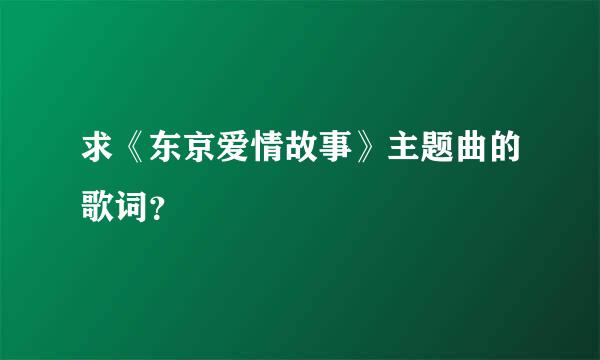 求《东京爱情故事》主题曲的歌词?